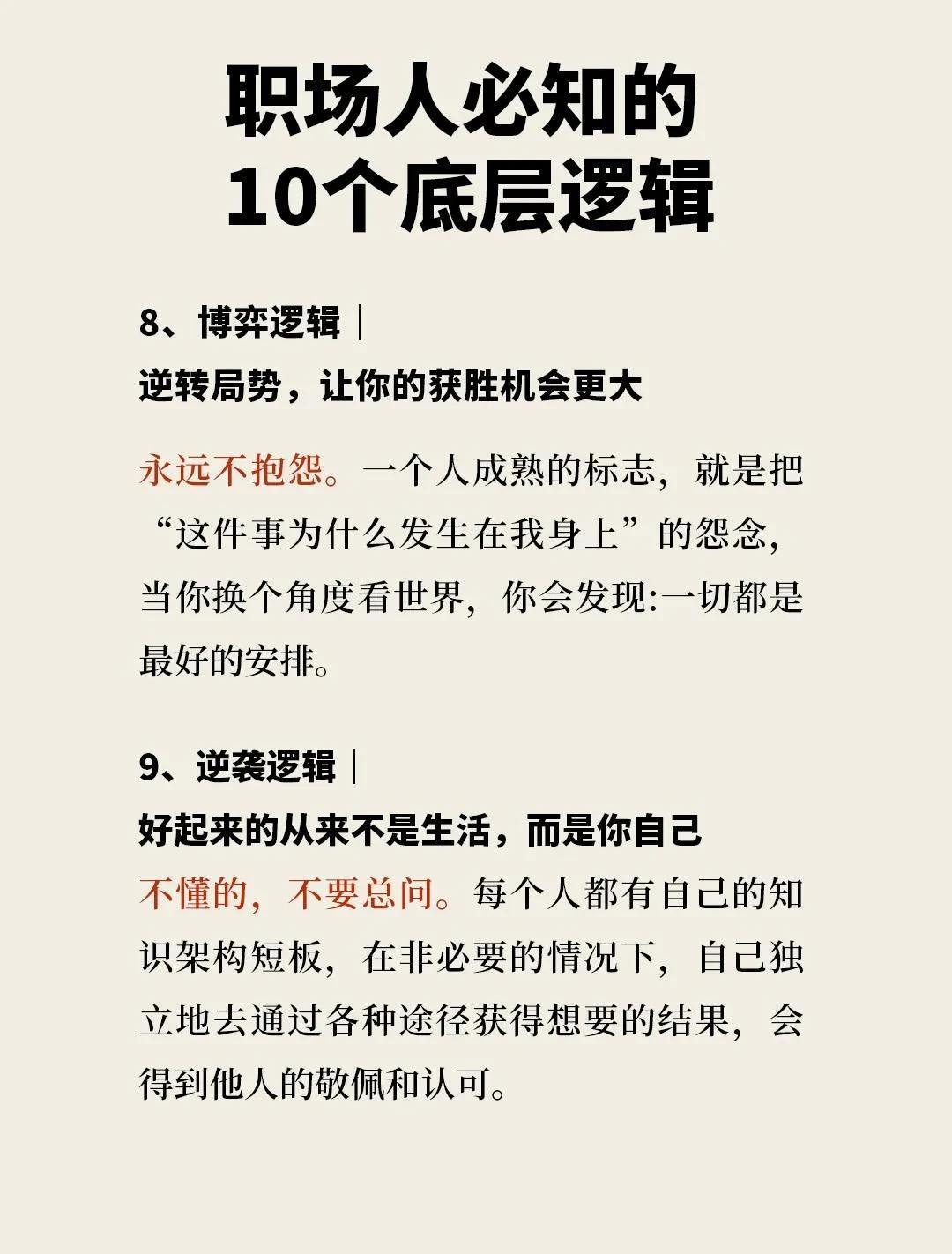 职场人必知的
10个底层逻辑

8、博弈逻辑|

逆转局势，让你的获胜机会更大

永远不抱怨。一个人成熟的标志，就是把“这件事为什么发生在我身上”的怨念，当你换个角度看世界，你会发现:一切都是最好的安排。

9、逆袭逻辑|

好起来的从来不是生活，而是你自己

不懂的，不要总问。每个人都有自己的知识架构短板，在非必要的情况下，自己独立地去通过各种途径获得想要的结果，会得到他人的敬佩和认可。